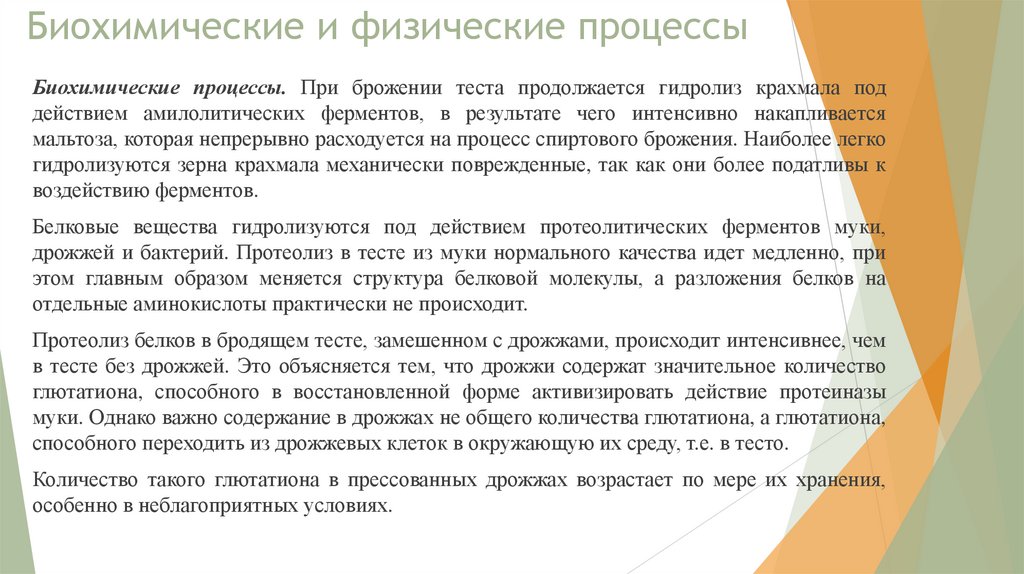 Биохимические и физические процессы

Биохимические процессы. При брожении теста продолжается гидролиз крахмала под действием амилолитических ферментов, в результате чего интенсивно накапливается мальтоза, которая непрерывно расходуется на процесс спиртового брожения. Наиболее легко гидролизуются зерна крахмала механически поврежденные, так как они более податливы к воздействию ферментов.

Белковые вещества гидролизуются под действием протеолитических ферментов муки, дрожжей и бактерий. Протеолиз в тесте из муки нормального качества идет медленно, при этом главным образом меняется структура белковой молекулы, а разложения белков на отдельные аминокислоты практически не происходит.

Протеолиз белков в бродящем тесте, замешенном с дрожжами, происходит интенсивнее, чем в тесте без дрожжей. Это объясняется тем, что дрожжи содержат значительное количество глютатиона, способного в восстановленной форме активизировать действие протеиназы муки. Однако важно содержание в дрожжах не общего количества глютатиона, а глютатиона, способного переходить из дрожжевых клеток в окружающую их среду, т.е. в тесто.

Количество такого глютатиона в прессованных дрожжах возрастает по мере их хранения, особенно в неблагоприятных условиях.